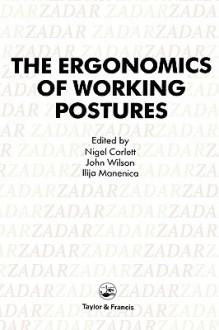 THE ERGONOMICS OF WORKING POSTURES

Edited by
Nigel Corlett
John Wilson
Ilija Manenica

Taylor & Francis